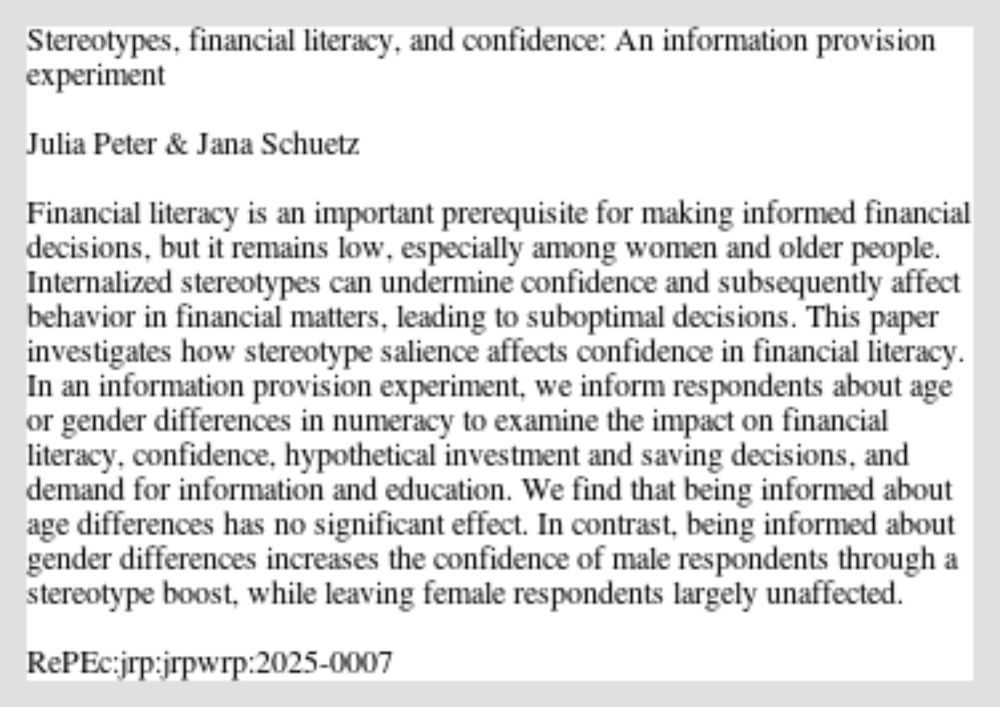 Stereotypes, financial literacy, and confidence: An information provision experiment

Julia Peter & Jana Schuetz

Financial literacy is an important prerequisite for making informed financial decisions, but it remains low, especially among women and older people. Internalized stereotypes can undermine confidence and subsequently affect behavior in financial matters, leading to suboptimal decisions. This paper investigates how stereotype salience affects confidence in financial literacy. In an information provision experiment, we inform respondents about age or gender differences in numeracy to examine the impact on financial literacy, confidence, hypothetical investment and saving decisions, and demand for information and education. We find that being informed about age differences has no significant effect. In contrast, being informed about gender differences increases the confidence of male respondents through a stereotype boost, while leaving female respondents largely unaffected.

RePEc:jrp:jrpwrp:2025-0007